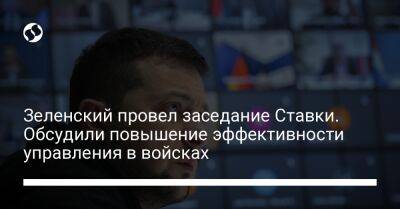 Зеленский провел заседание Ставки. Обсудили повышение эффективности управления в войсках